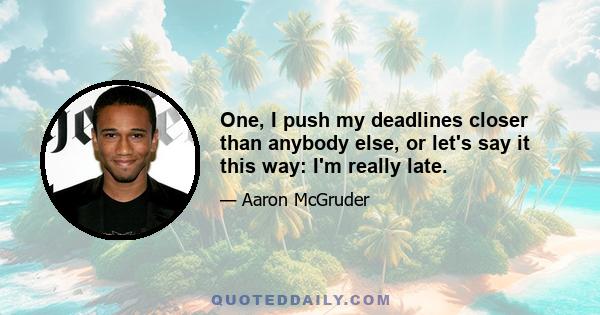 One, I push my deadlines closer than anybody else, or let's say it this way: I'm really late.

— Aaron McGruder

QUOTEDDAILY.COM